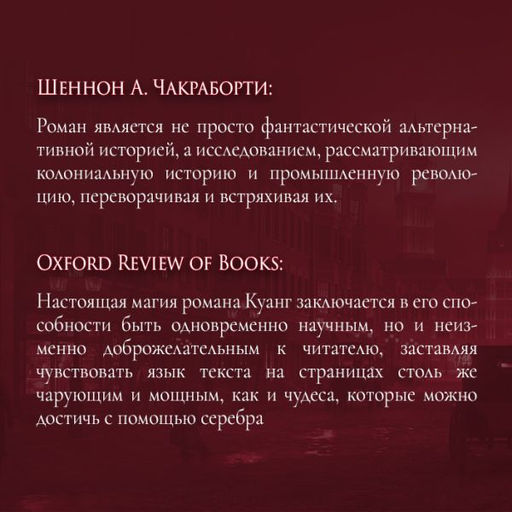 Шеннон А. Чакраборти:

Роман является не просто фантастической альтернативной историей, а исследованием, рассматривающим колониальную историю и промышленную революцию, переворачивая и встряхивая их.

Oxford Review of Books:

Настоящая магия романа Куанг заключается в его способности быть одновременно научным, но и неизменно доброжелательным к читателю, заставляя чувствовать язык текста на страницах столь же чарующим и мощным, как и чудеса, которые можно достичь с помощью серебра